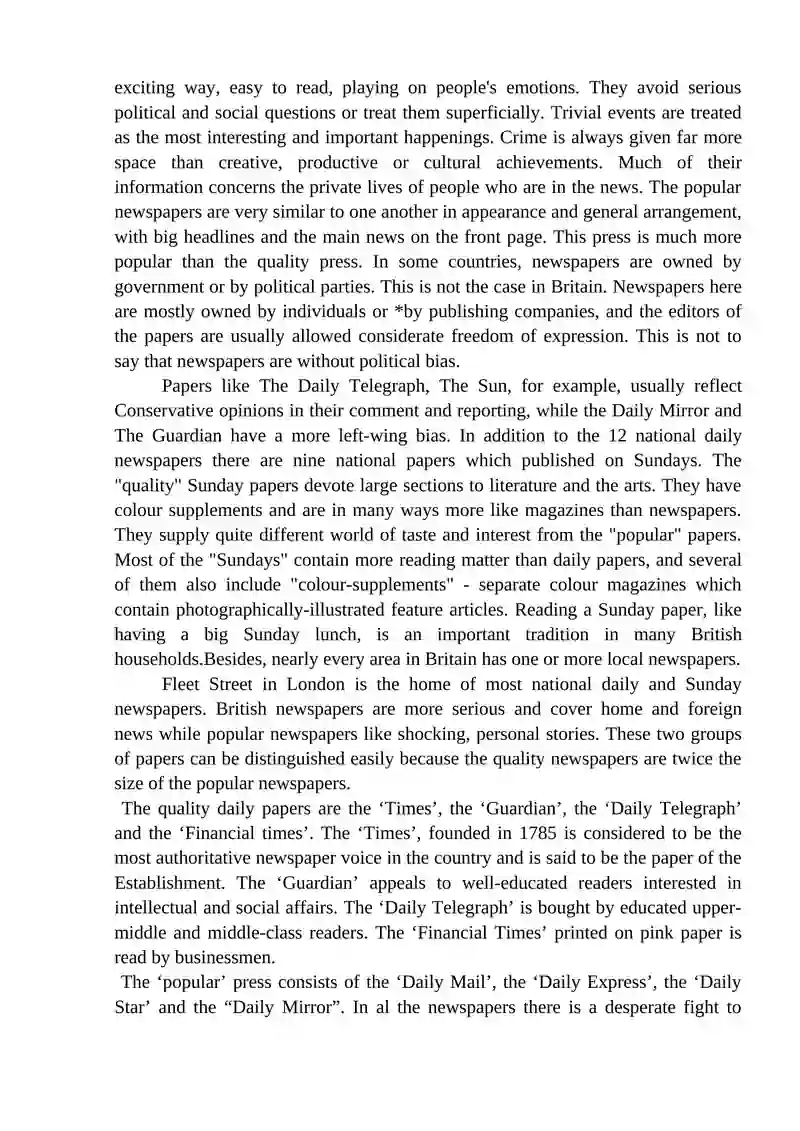 exciting way, easy to read, playing on people's emotions. They avoid serious political and social questions or treat them superficially. Trivial events are treated as the most interesting and important happenings. Crime is always given far more space than creative, productive or cultural achievements. Much of their information concerns the private lives of people who are in the news. The popular newspapers are very similar to one another in appearance and general arrangement, with big headlines and the main news on the front page. This press is much more popular than the quality press. In some countries, newspapers are owned by government or by political parties. This is not the case in Britain. Newspapers here are mostly owned by individuals or *by publishing companies, and the editors of the papers are usually allowed considerate freedom of expression. This is not to say that newspapers are without political bias.

Papers like The Daily Telegraph, The Sun, for example, usually reflect Conservative opinions in their comment and reporting, while the Daily Mirror and The Guardian have a more left-wing bias. In addition to the 12 national daily newspapers there are nine national papers which published on Sundays. The "quality" Sunday papers devote large sections to literature and the arts. They have colour supplements and are in many ways more like magazines than newspapers. They supply quite different world of taste and interest from the "popular" papers. Most of the "Sundays" contain more reading matter than daily papers, and several of them also include "colour-supplements" - separate colour magazines which contain photographically-illustrated feature articles. Reading a Sunday paper, like having a big Sunday lunch, is an important tradition in many British households.Besides, nearly every area in Britain has one or more local newspapers.

Fleet Street in London is the home of most national daily and Sunday newspapers. British newspapers are more serious and cover home and foreign news while popular newspapers like shocking, personal stories. These two groups of papers can be distinguished easily because the quality newspapers are twice the size of the popular newspapers.

The quality daily papers are the ‘Times’, the ‘Guardian’, the ‘Daily Telegraph’ and the ‘Financial times’. The ‘Times’, founded in 1785 is considered to be the most authoritative newspaper voice in the country and is said to be the paper of the Establishment. The ‘Guardian’ appeals to well-educated readers interested in intellectual and social affairs. The ‘Daily Telegraph’ is bought by educated upper-middle and middle-class readers. The ‘Financial Times’ printed on pink paper is read by businessmen.

The ‘popular’ press consists of the ‘Daily Mail’, the ‘Daily Express’, the ‘Daily Star’ and the “Daily Mirror”. In al the newspapers there is a desperate fight to